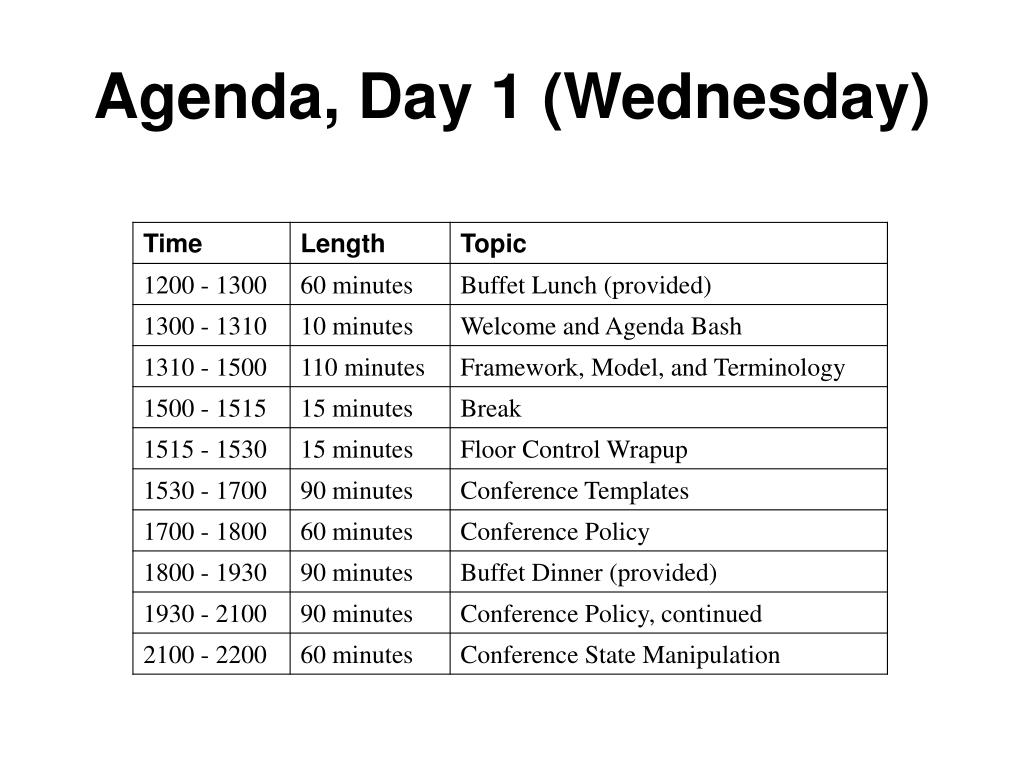 Agenda, Day 1 (Wednesday)

| Time | Length | Topic |
|---|---|---|
| 1200 - 1300 | 60 minutes | Buffet Lunch (provided) |
| 1300 - 1310 | 10 minutes | Welcome and Agenda Bash |
| 1310 - 1500 | 110 minutes | Framework, Model, and Terminology |
| 1500 - 1515 | 15 minutes | Break |
| 1515 - 1530 | 15 minutes | Floor Control Wrapup |
| 1530 - 1700 | 90 minutes | Conference Templates |
| 1700 - 1800 | 60 minutes | Conference Policy |
| 1800 - 1930 | 90 minutes | Buffet Dinner (provided) |
| 1930 - 2100 | 90 minutes | Conference Policy, continued |
| 2100 - 2200 | 60 minutes | Conference State Manipulation |